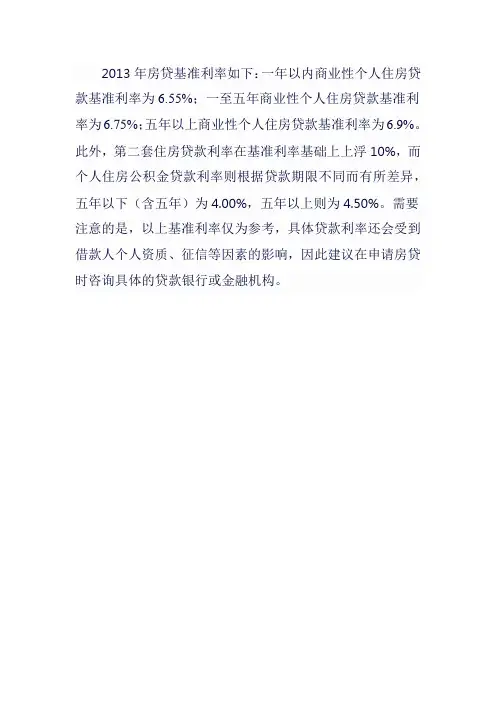 2013 年房贷基准利率如下：一年以内商业性个人住房贷款基准利率为 6.55%；一至五年商业性个人住房贷款基准利率为 6.75%；五年以上商业性个人住房贷款基准利率为 6.9%。此外，第二套住房贷款利率在基准利率基础上上浮 10%，而个人住房公积金贷款利率则根据贷款期限不同而有所差异，五年以下（含五年）为 4.00%，五年以上则为 4.50%。需要注意的是，以上基准利率仅为参考，具体贷款利率还会受到借款人个人资质、征信等因素的影响，因此建议在申请房贷时咨询具体的贷款银行或金融机构。